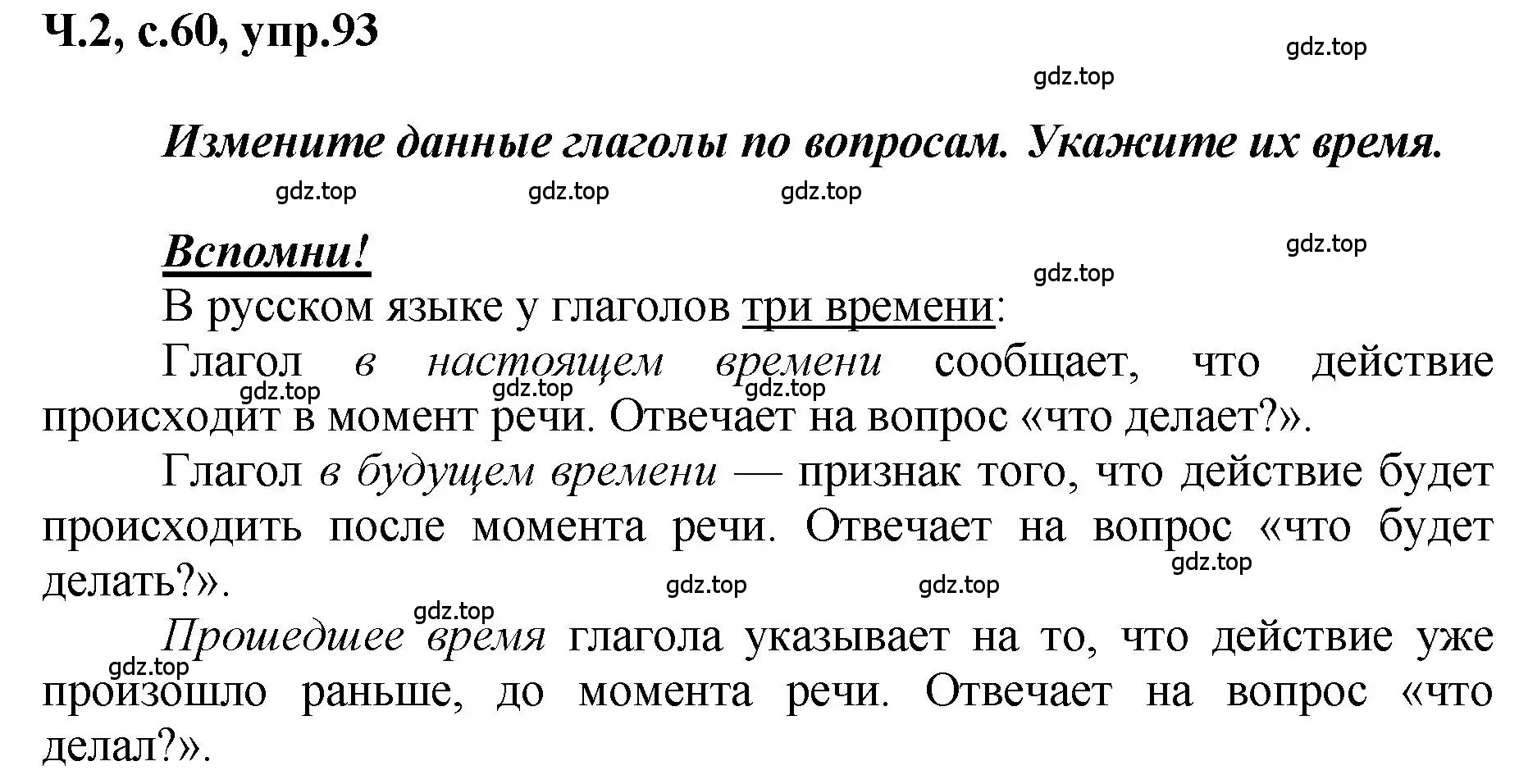 Ч.2, с.60, упр.93

gdz.top

gdz.top

Измените данные глаголы по вопросам. Укажите их время.

gdz.top gdz.top gdz.top

Вспомни!

gdz.top

gdz.top

В русском языке у глаголов три времени:

Глагол в настоящем времени сообщает, что действие происходит в момент речи. Отвечает на вопрос «что делает?».

gdz.top gdz.top gdz.top

Глагол в будущем времени — признак того, что действие будет происходить после момента речи. Отвечает на вопрос «что будет делать?».

gdz.top

gdz.top gdz.top

gdz.top

Прошедшее время глагола указывает на то, что действие уже произошло раньше, до момента речи. Отвечает на вопрос «что делал?».

gdz.top